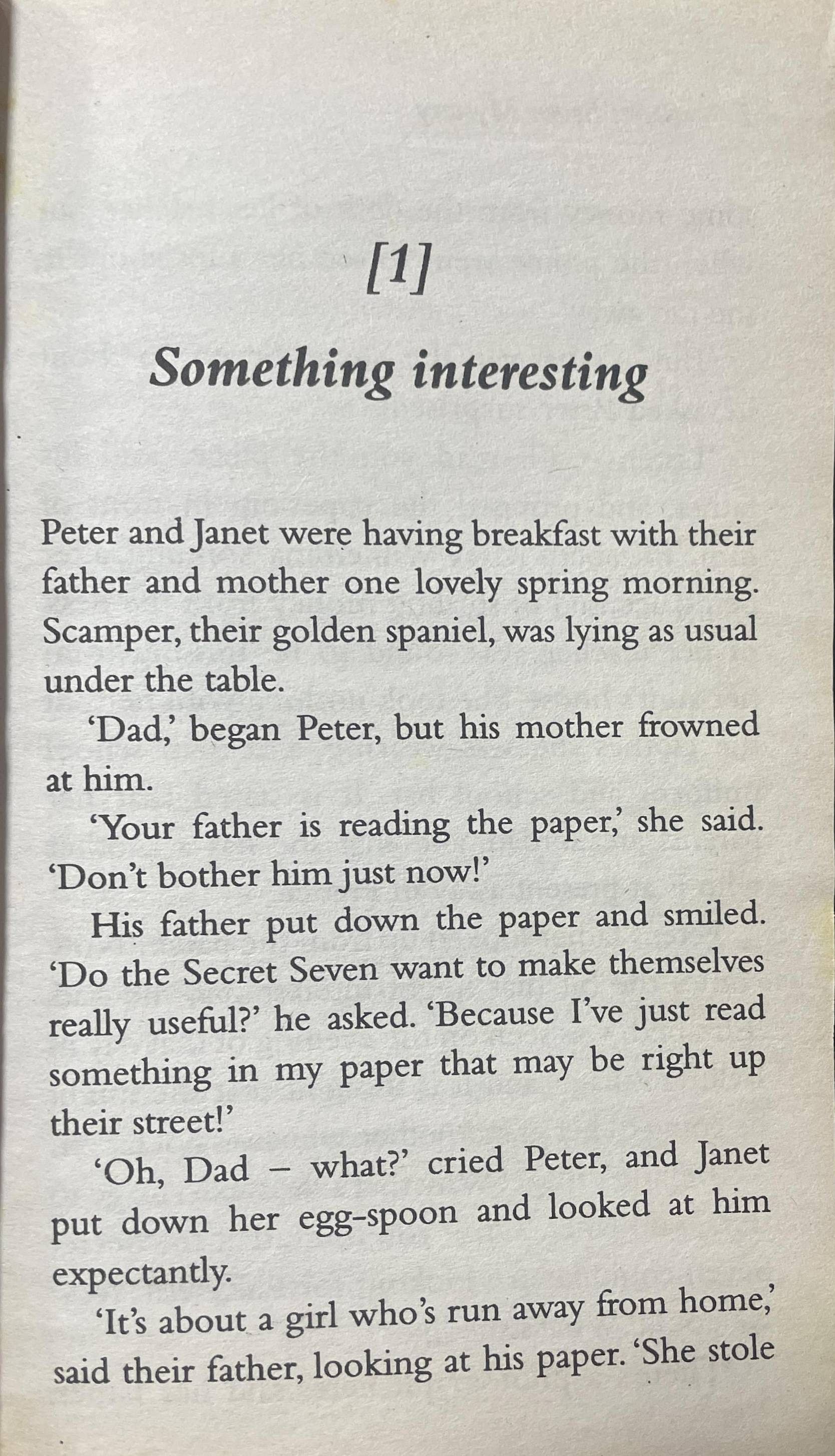 [1]

Something interesting

Peter and Janet were having breakfast with their father and mother one lovely spring morning. Scamper, their golden spaniel, was lying as usual under the table.

'Dad,' began Peter, but his mother frowned at him.

'Your father is reading the paper,' she said. 'Don't bother him just now!'

His father put down the paper and smiled. 'Do the Secret Seven want to make themselves really useful?' he asked. 'Because I've just read something in my paper that may be right up their street!'

'Oh, Dad – what?' cried Peter, and Janet put down her egg-spoon and looked at him expectantly.

'It's about a girl who's run away from home,' said their father, looking at his paper. 'She stole